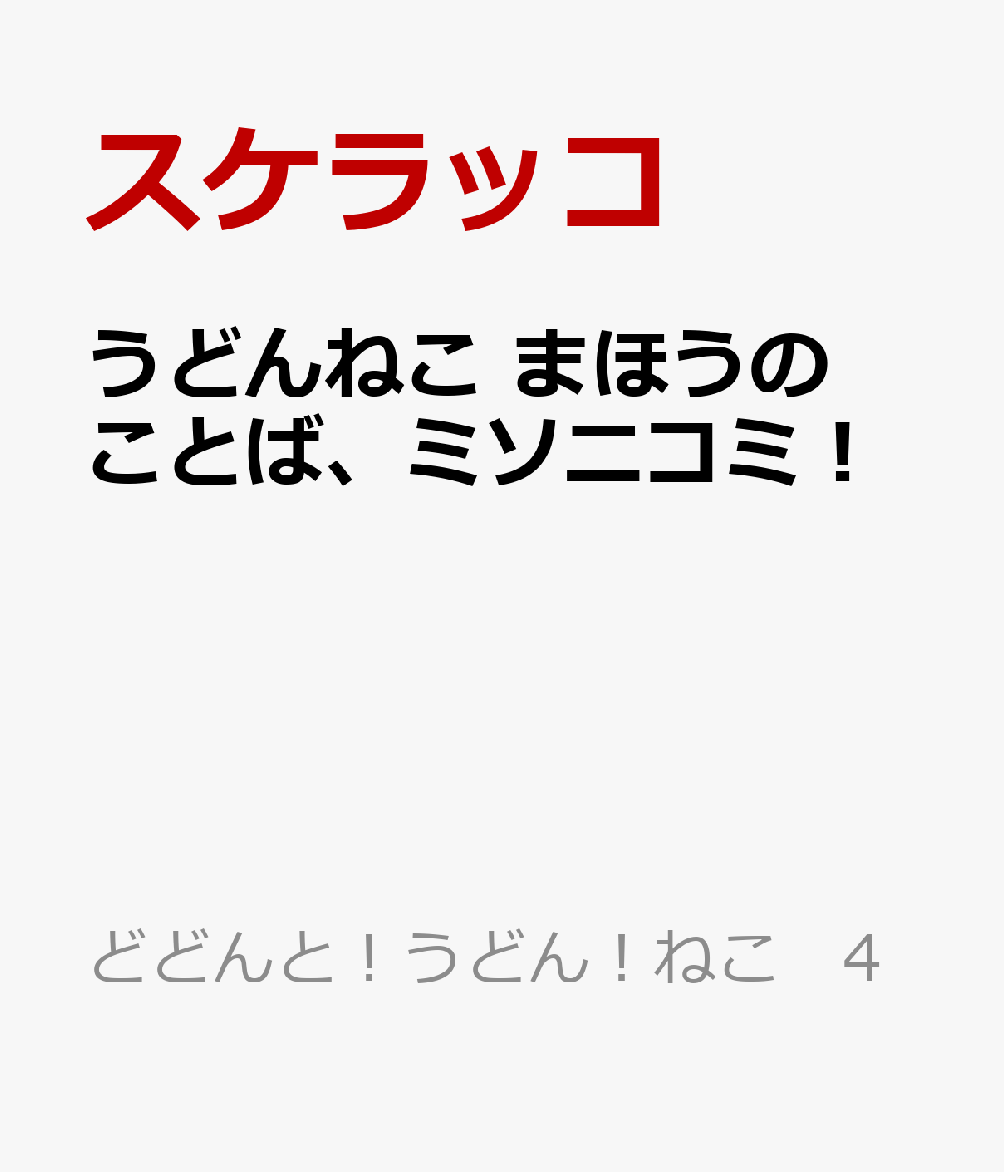 スケラッコ

うどんねこ まほうのことば、ミソニコミ！

どどんと！うどん！ねこ　4